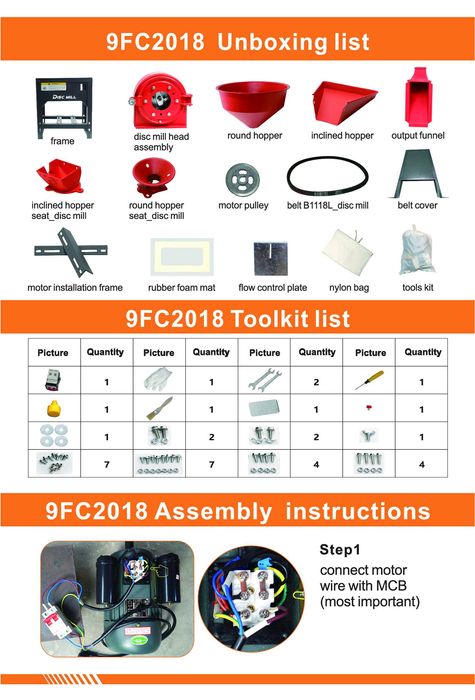 9FC2018 Unboxing list

DISC MILL

frame

disc mill head assembly

round hopper

inclined hopper

output funnel

inclined hopper seat_disc mill

round hopper seat_disc mill

motor pulley

belt B1118L_disc mill

belt cover

motor installation frame

rubber foam mat

flow control plate

nylon bag

tools kit

9FC2018 Toolkit list

| Picture | Quantity | Picture | Quantity | Picture | Quantity | Picture | Quantity |
|---|---|---|---|---|---|---|---|
| | 1 | | 1 | | 2 | | 1 |
| | 1 | | 1 | | 1 | | 1 |
| | 1 | | 2 | | 2 | | 1 |
| | 7 | | 7 | | 4 | | 4 |

9FC2018 Assembly instructions

Step1
connect motor wire with MCB (most important)